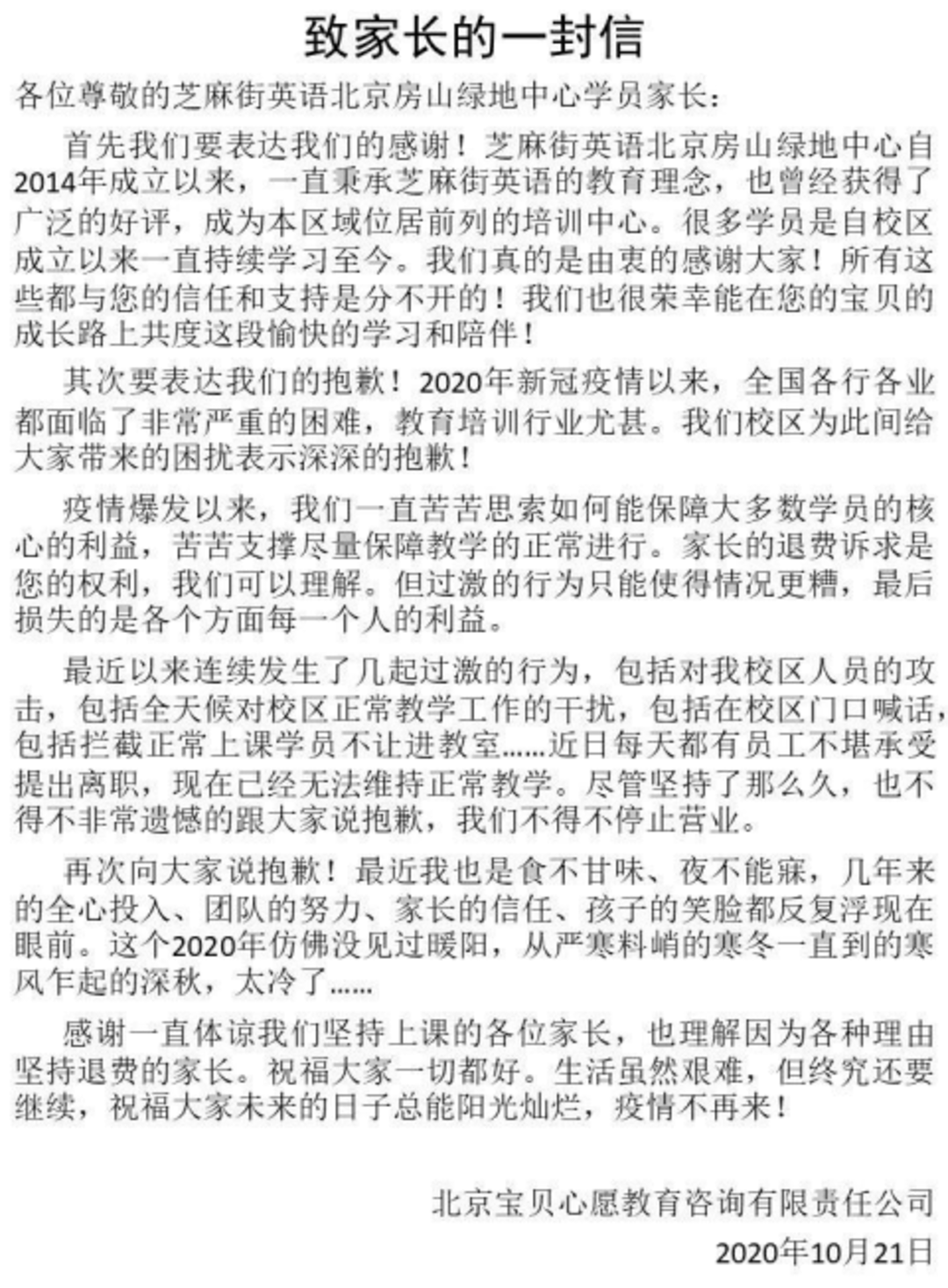 致家长的一封信

各位尊敬的芝麻街英语北京房山绿地中心学员家长：

首先我们要表达我们的感谢！芝麻街英语北京房山绿地中心自2014年成立以来，一直秉承芝麻街英语的教育理念，也曾经获得了广泛的好评，成为本区域位居前列的培训中心。很多学员是自校区成立以来一直持续学习至今。我们真的是由衷的感谢大家！所有这些都与您的信任和支持是分不开的！我们也很荣幸能在您的宝贝的成长路上共度这段愉快的学习和陪伴！

其次要表达我们的抱歉！2020年新冠疫情以来，全国各行各业都面临了非常严重的困难，教育培训行业尤甚。我们校区为此间给大家带来的困扰表示深深的抱歉！

疫情爆发以来，我们一直苦苦思索如何能保障大多数学员的核心的利益，苦苦支撑尽量保障教学的正常进行。家长的退费诉求是您的权利，我们可以理解。但过激的行为只能使得情况更糟，最后损失的是各个方面每一个人的利益。

最近以来连续发生了几起过激的行为，包括对我校区人员的攻击，包括全天候对校区正常教学工作的干扰，包括在校区门口喊话，包括拦截正常上课学员不让进教室……近日每天都有员工不堪承受提出离职，现在已经无法维持正常教学。尽管坚持了那么久，也不得不非常遗憾的跟大家说抱歉，我们不得不停止营业。

再次向大家说抱歉！最近我也是食不甘味、夜不能寐，几年来的全心投入、团队的努力、家长的信任、孩子的笑脸都反复浮现在眼前。这个2020年仿佛没见过暖阳，从严寒料峭的寒冬一直到的寒风乍起的深秋，太冷了……

感谢一直体谅我们坚持上课的各位家长，也理解因为各种理由坚持退费的家长。祝福大家一切都好。生活虽然艰难，但终究还要继续，祝福大家未来的日子总能阳光灿烂，疫情不再来！

北京宝贝心愿教育咨询有限责任公司
2020年10月21日